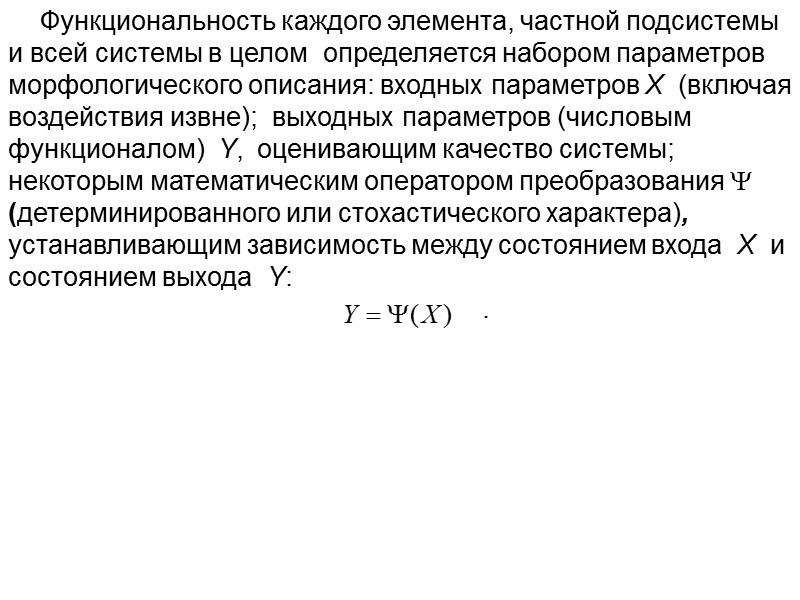 Функциональность каждого элемента, частной подсистемы и всей системы в целом определяется набором параметров морфологического описания: входных параметров $X$ (включая воздействия извне); выходных параметров (числовым функционалом) $Y$, оценивающим качество системы; некоторым математическим оператором преобразования $\Psi$ (детерминированного или стохастического характера), устанавливающим зависимость между состоянием входа $X$ и состоянием выхода $Y$:

$Y = \Psi(X)$ .